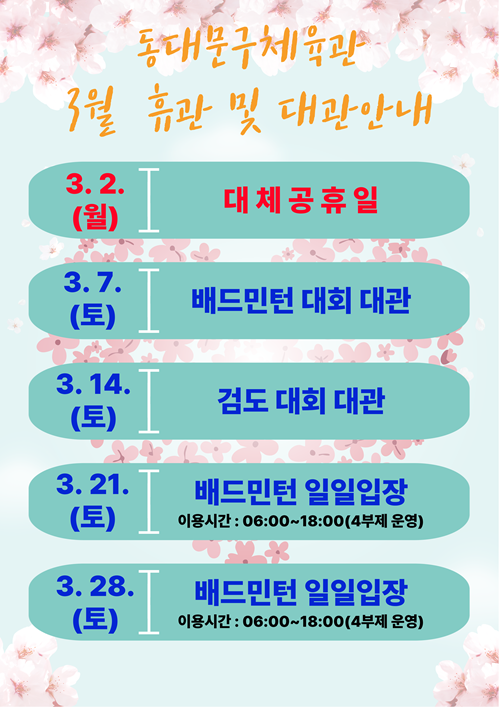 동대문구체육관
3월 휴관 및 대관안내

3. 2.
(월)

대체공휴일

3. 7.
(토)

배드민턴 대회 대관

3. 14.
(토)

검도 대회 대관

3. 21.
(토)

배드민턴 일일입장
이용시간 : 06:00~18:00(4부제 운영)

3. 28.
(토)

배드민턴 일일입장
이용시간 : 06:00~18:00(4부제 운영)